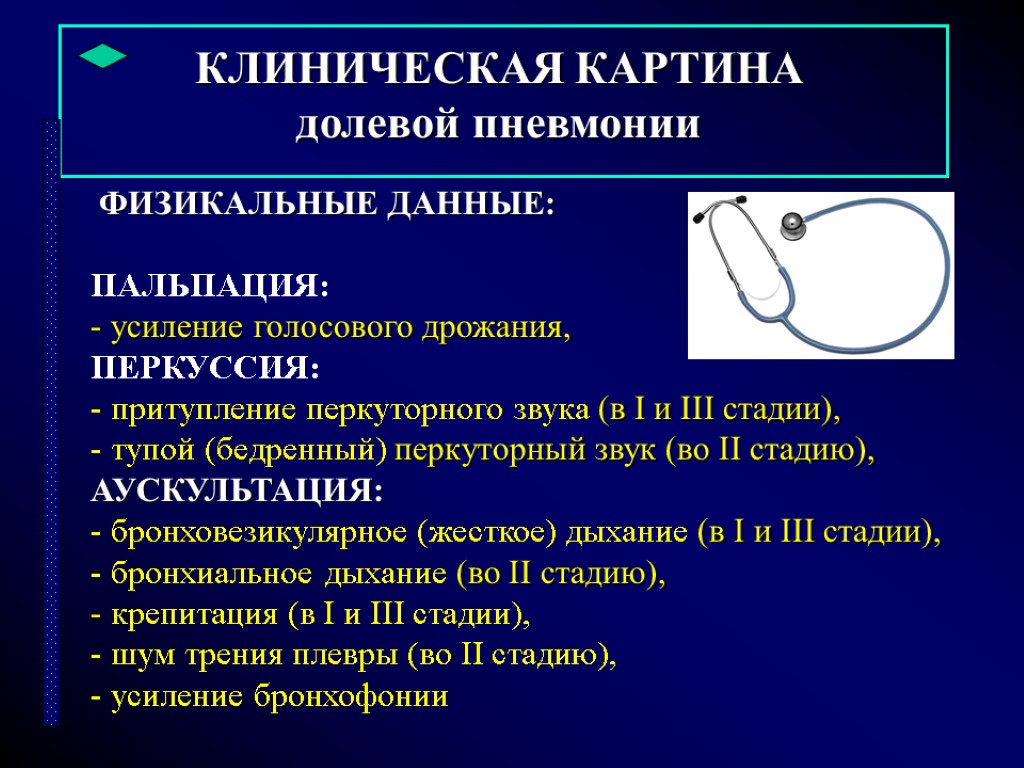 КЛИНИЧЕСКАЯ КАРТИНА
долевой пневмонии

ФИЗИКАЛЬНЫЕ ДАННЫЕ:

ПАЛЬПАЦИЯ:
- усиление голосового дрожания,
ПЕРКУССИЯ:
- притупление перкуторного звука (в I и III стадии),
- тупой (бедренный) перкуторный звук (во II стадию),
АУСКУЛЬТАЦИЯ:
- бронховезикулярное (жесткое) дыхание (в I и III стадии),
- бронхиальное дыхание (во II стадию),
- крепитация (в I и III стадии),
- шум трения плевры (во II стадию),
- усиление бронхофонии